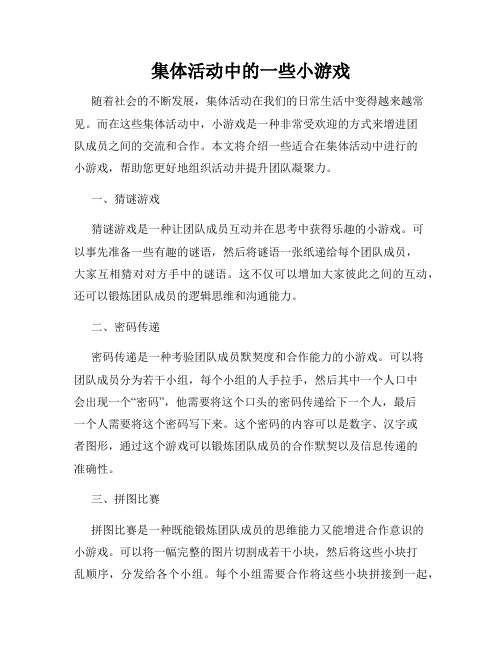 集体活动中的一些小游戏

随着社会的不断发展，集体活动在我们的日常生活中变得越来越常见。而在这些集体活动中，小游戏是一种非常受欢迎的方式来增进团队成员之间的交流和合作。本文将介绍一些适合在集体活动中进行的小游戏，帮助您更好地组织活动并提升团队凝聚力。

一、猜谜游戏

猜谜游戏是一种让团队成员互动并在思考中获得乐趣的小游戏。可以事先准备一些有趣的谜语，然后将谜语一张纸递给每个团队成员，大家互相猜对对方手中的谜语。这不仅可以增加大家彼此之间的互动，还可以锻炼团队成员的逻辑思维和沟通能力。

二、密码传递

密码传递是一种考验团队成员默契度和合作能力的小游戏。可以将团队成员分为若干小组，每个小组的人手拉手，然后其中一个人口中会出现一个“密码”，他需要将这个口头的密码传递给下一个人，最后一个人需要将这个密码写下来。这个密码的内容可以是数字、汉字或者图形，通过这个游戏可以锻炼团队成员的合作默契以及信息传递的准确性。

三、拼图比赛

拼图比赛是一种既能锻炼团队成员的思维能力又能增进合作意识的小游戏。可以将一幅完整的图片切割成若干小块，然后将这些小块打乱顺序，分发给各个小组。每个小组需要合作将这些小块拼接到一起，